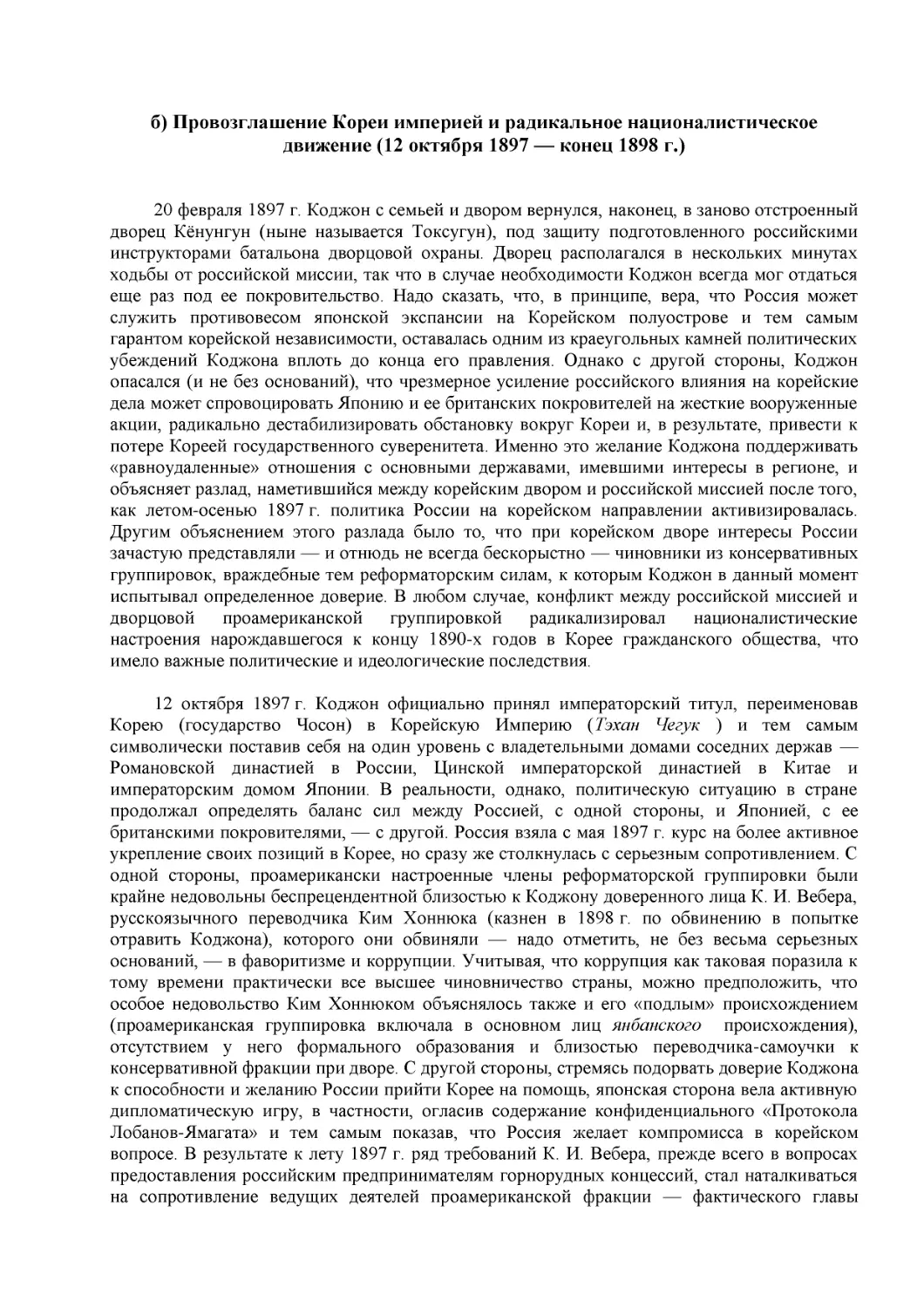 б) Провозглашение Кореи империей и радикальное националистическое движение (12 октября 1897 — конец 1898 г.)

20 февраля 1897 г. Коджон с семьей и двором вернулся, наконец, в заново отстроенный дворец Кёнунгун (ныне называется Токсугун), под защиту подготовленного российскими инструкторами батальона дворцовой охраны. Дворец располагался в нескольких минутах ходьбы от российской миссии, так что в случае необходимости Коджон всегда мог отдаться еще раз под ее покровительство. Надо сказать, что, в принципе, вера, что Россия может служить противовесом японской экспансии на Корейском полуострове и тем самым гарантом корейской независимости, оставалась одним из краеугольных камней политических убеждений Коджона вплоть до конца его правления. Однако с другой стороны, Коджон опасался (и не без оснований), что чрезмерное усиление российского влияния на корейские дела может спровоцировать Японию и ее британских покровителей на жесткие вооруженные акции, радикально дестабилизировать обстановку вокруг Кореи и, в результате, привести к потере Кореей государственного суверенитета. Именно это желание Коджона поддерживать «равноудаленные» отношения с основными державами, имевшими интересы в регионе, и объясняет разлад, наметившийся между корейским двором и российской миссией после того, как летом-осенью 1897 г. политика России на корейском направлении активизировалась. Другим объяснением этого разлада было то, что при корейском дворе интересы России зачастую представляли — и отнюдь не всегда бескорыстно — чиновники из консервативных группировок, враждебные тем реформаторским силам, к которым Коджон в данный момент испытывал определенное доверие. В любом случае, конфликт между российской миссией и дворцовой проамериканской группировкой радикализировал националистические настроения нарождавшегося к концу 1890-х годов в Корее гражданского общества, что имело важные политические и идеологические последствия.

12 октября 1897 г. Коджон официально принял императорский титул, переименовав Корею (государство Чосон) в Корейскую Империю (Тэхан Чегук ) и тем самым символически поставив себя на один уровень с владетельными домами соседних держав — Романовской династией в России, Цинской императорской династией в Китае и императорским домом Японии. В реальности, однако, политическую ситуацию в стране продолжал определять баланс сил между Россией, с одной стороны, и Японией, с ее британскими покровителями, — с другой. Россия взяла с мая 1897 г. курс на более активное укрепление своих позиций в Корее, но сразу же столкнулась с серьезным сопротивлением. С одной стороны, проамерикански настроенные члены реформаторской группировки были крайне недовольны беспрецендентной близостью к Коджону доверенного лица К. И. Вебера, русскоязычного переводчика Ким Хоннюка (казнен в 1898 г. по обвинению в попытке отравить Коджона), которого они обвиняли — надо отметить, не без весьма серьезных оснований, — в фаворитизме и коррупции. Учитывая, что коррупция как таковая поразила к тому времени практически все высшее чиновничество страны, можно предположить, что особое недовольство Ким Хоннюком объяснялось также и его «подлым» происхождением (проамериканская группировка включала в основном лиц янбанского происхождения), отсутствием у него формального образования и близостью переводчика-самоучки к консервативной фракции при дворе. С другой стороны, стремясь подорвать доверие Коджона к способности и желанию России прийти Корее на помощь, японская сторона вела активную дипломатическую игру, в частности, огласив содержание конфиденциального «Протокола Лобанов-Ямагата» и тем самым показав, что Россия желает компромисса в корейском вопросе. В результате к лету 1897 г. ряд требований К. И. Вебера, прежде всего в вопросах предоставления российским предпринимателям горнорудных концессий, стал наталкиваться на сопротивление ведущих деятелей проамериканской фракции — фактического главы